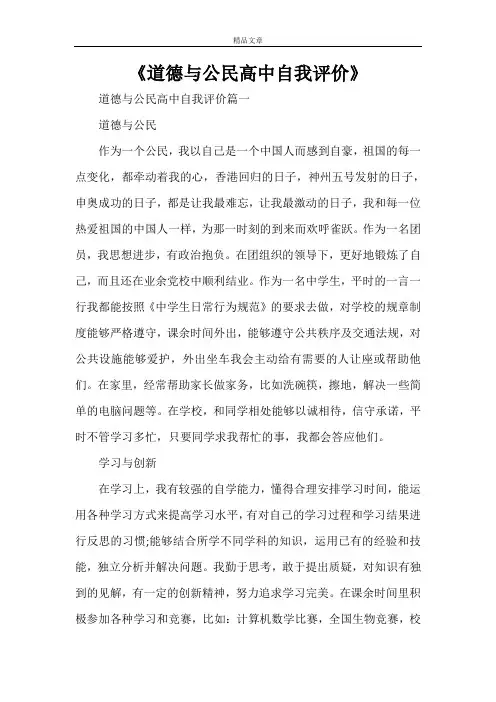 精品文章

《道德与公民高中自我评价》

道德与公民高中自我评价篇一

道德与公民

作为一个公民，我以自己是一个中国人而感到自豪，祖国的每一点变化，都牵动着我的心，香港回归的日子，神州五号发射的日子，申奥成功的日子，都是让我最难忘，让我最激动的日子，我和每一位热爱祖国的中国人一样，为那一时刻的到来而欢呼雀跃。作为一名团员，我思想进步，有政治抱负。在团组织的领导下，更好地锻炼了自己，而且还在业余党校中顺利结业。作为一名中学生，平时的一言一行我都能按照《中学生日常行为规范》的要求去做，对学校的规章制度能够严格遵守，课余时间外出，能够遵守公共秩序及交通法规，对公共设施能够爱护，外出坐车我会主动给有需要的人让座或帮助他们。在家里，经常帮助家长做家务，比如洗碗筷，擦地，解决一些简单的电脑问题等。在学校，和同学相处能够以诚相待，信守承诺，平时不管学习多忙，只要同学求我帮忙的事，我都会答应他们。

学习与创新

在学习上，我有较强的自学能力，懂得合理安排学习时间，能运用各种学习方式来提高学习水平，有对自己的学习过程和学习结果进行反思的习惯;能够结合所学不同学科的知识，运用已有的经验和技能，独立分析并解决问题。我勤于思考，敢于提出质疑，对知识有独到的见解，有一定的创新精神，努力追求学习完美。在课余时间里积极参加各种学习和竞赛，比如：计算机数学比赛，全国生物竞赛，校